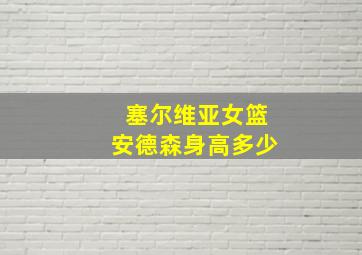 塞尔维亚女篮
安德森身高多少